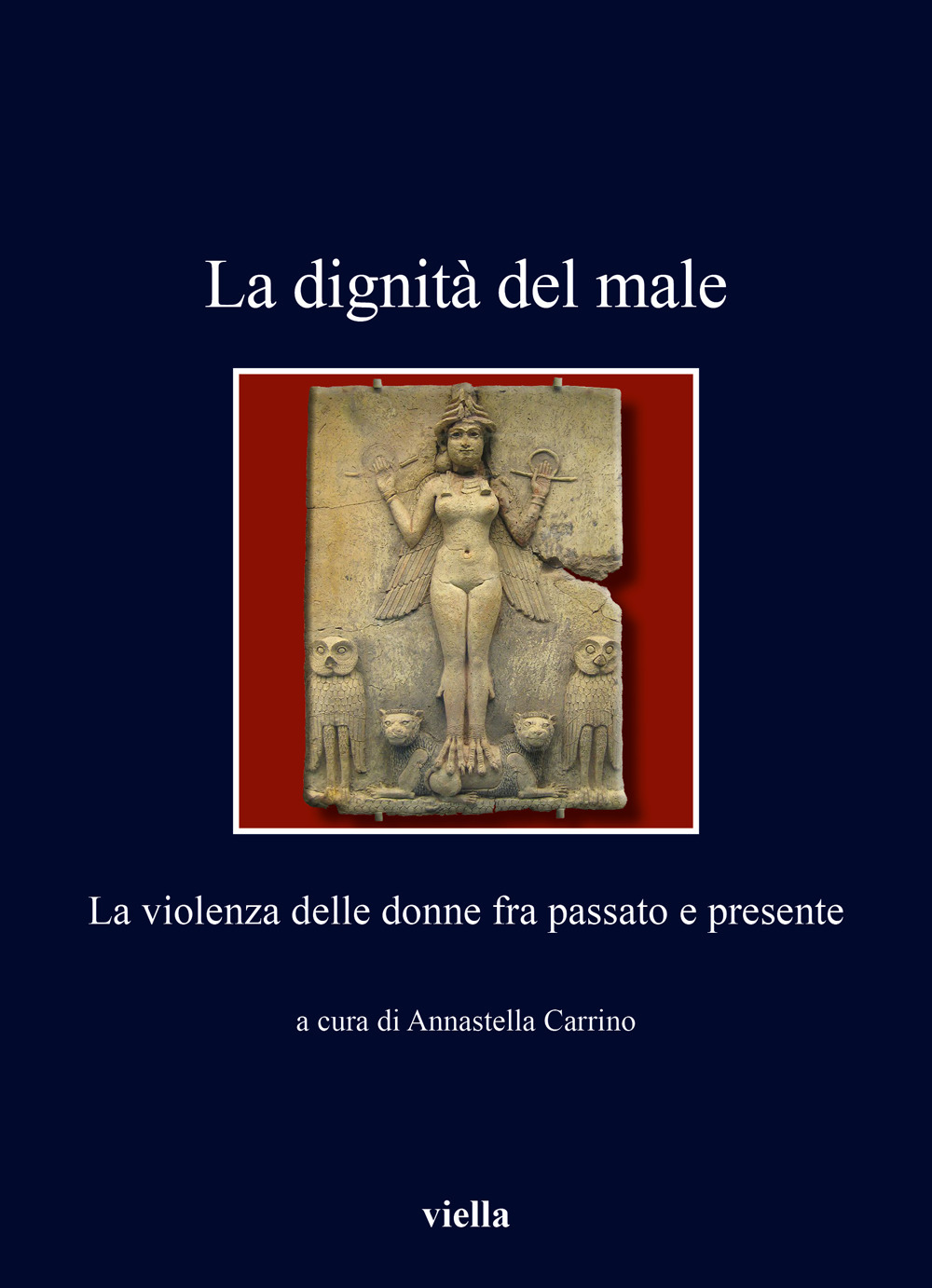 La dignità del male

La violenza delle donne fra passato e presente

a cura di Annastella Carrino

viella